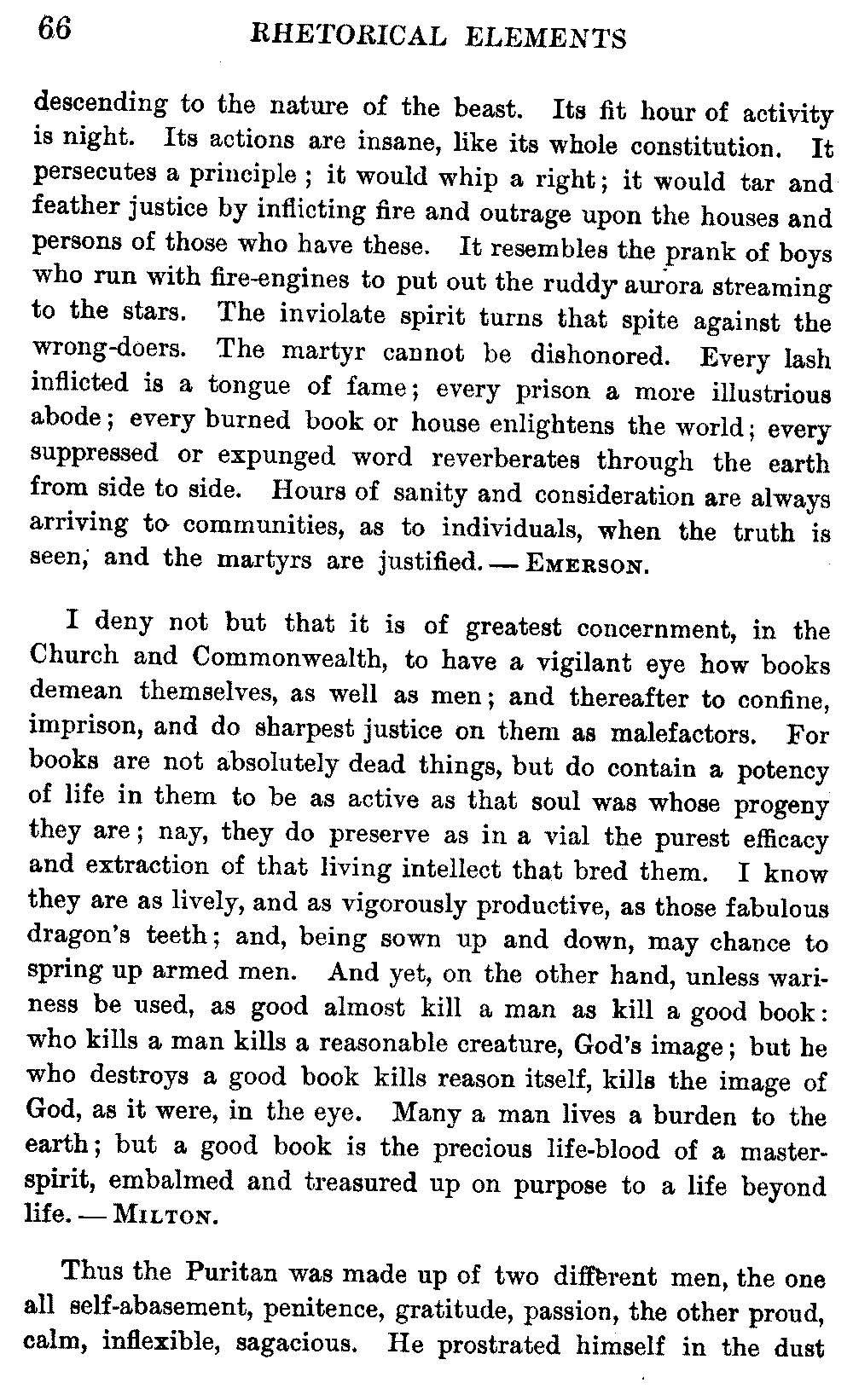 66 RHETORICAL ELEMENTS

descending to the nature of the beast. Its fit hour of activity is night. Its actions are insane, like its whole constitution. It persecutes a principle; it would whip a right; it would tar and feather justice by inflicting fire and outrage upon the houses and persons of those who have these. It resembles the prank of boys who run with fire-engines to put out the ruddy aurora streaming to the stars. The inviolate spirit turns that spite against the wrong-doers. The martyr cannot be dishonored. Every lash inflicted is a tongue of fame; every prison a more illustrious abode; every burned book or house enlightens the world; every suppressed or expunged word reverberates through the earth from side to side. Hours of sanity and consideration are always arriving to communities, as to individuals, when the truth is seen, and the martyrs are justified. — EMERSON.

I deny not but that it is of greatest concernment, in the Church and Commonwealth, to have a vigilant eye how books demean themselves, as well as men; and thereafter to confine, imprison, and do sharpest justice on them as malefactors. For books are not absolutely dead things, but do contain a potency of life in them to be as active as that soul was whose progeny they are; nay, they do preserve as in a vial the purest efficacy and extraction of that living intellect that bred them. I know they are as lively, and as vigorously productive, as those fabulous dragon's teeth; and, being sown up and down, may chance to spring up armed men. And yet, on the other hand, unless wariness be used, as good almost kill a man as kill a good book: who kills a man kills a reasonable creature, God's image; but he who destroys a good book kills reason itself, kills the image of God, as it were, in the eye. Many a man lives a burden to the earth; but a good book is the precious life-blood of a master-spirit, embalmed and treasured up on purpose to a life beyond life. — MILTON.

Thus the Puritan was made up of two different men, the one all self-abasement, penitence, gratitude, passion, the other proud, calm, inflexible, sagacious. He prostrated himself in the dust